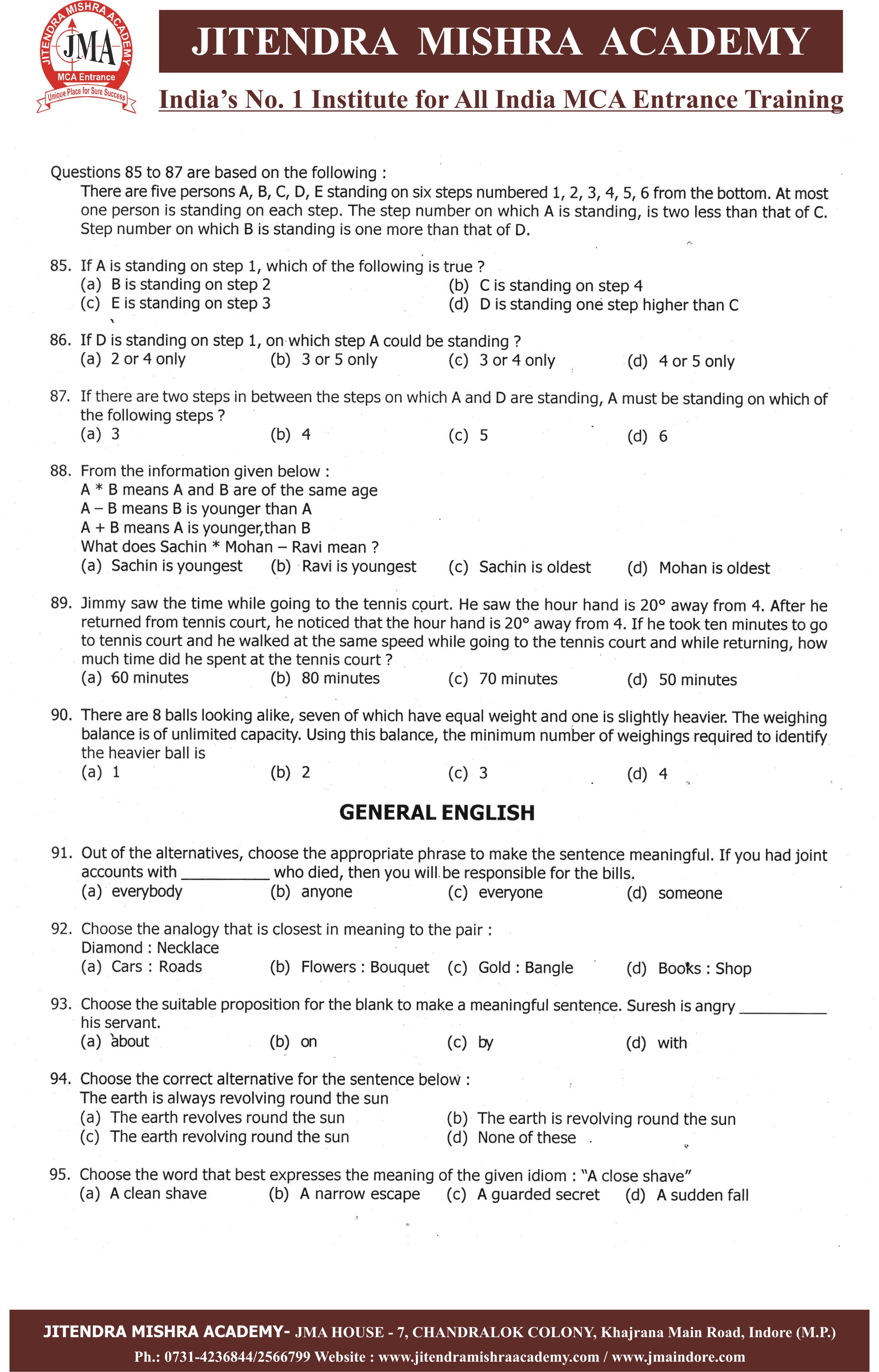 JITENDRA MISHRA ACADEMY
JMA
MCA Entrance
Unique Place for Sure Success

JITENDRA MISHRA ACADEMY

India's No. 1 Institute for All India MCA Entrance Training

Questions 85 to 87 are based on the following :
There are five persons A, B, C, D, E standing on six steps numbered 1, 2, 3, 4, 5, 6 from the bottom. At most one person is standing on each step. The step number on which A is standing, is two less than that of C. Step number on which B is standing is one more than that of D.

85. If A is standing on step 1, which of the following is true ?
(a) B is standing on step 2
(b) C is standing on step 4
(c) E is standing on step 3
(d) D is standing one step higher than C

86. If D is standing on step 1, on which step A could be standing ?
(a) 2 or 4 only
(b) 3 or 5 only
(c) 3 or 4 only
(d) 4 or 5 only

87. If there are two steps in between the steps on which A and D are standing, A must be standing on which of the following steps ?
(a) 3
(b) 4
(c) 5
(d) 6

88. From the information given below :
A * B means A and B are of the same age
A – B means B is younger than A
A + B means A is younger,than B
What does Sachin * Mohan – Ravi mean ?
(a) Sachin is youngest
(b) Ravi is youngest
(c) Sachin is oldest
(d) Mohan is oldest

89. Jimmy saw the time while going to the tennis court. He saw the hour hand is 20° away from 4. After he returned from tennis court, he noticed that the hour hand is 20° away from 4. If he took ten minutes to go to tennis court and he walked at the same speed while going to the tennis court and while returning, how much time did he spent at the tennis court ?
(a) 60 minutes
(b) 80 minutes
(c) 70 minutes
(d) 50 minutes

90. There are 8 balls looking alike, seven of which have equal weight and one is slightly heavier. The weighing balance is of unlimited capacity. Using this balance, the minimum number of weighings required to identify the heavier ball is
(a) 1
(b) 2
(c) 3
(d) 4

GENERAL ENGLISH

91. Out of the alternatives, choose the appropriate phrase to make the sentence meaningful. If you had joint accounts with __________ who died, then you will be responsible for the bills.
(a) everybody
(b) anyone
(c) everyone
(d) someone

92. Choose the analogy that is closest in meaning to the pair :
Diamond : Necklace
(a) Cars : Roads
(b) Flowers : Bouquet
(c) Gold : Bangle
(d) Books : Shop

93. Choose the suitable proposition for the blank to make a meaningful sentence. Suresh is angry __________ his servant.
(a) about
(b) on
(c) by
(d) with

94. Choose the correct alternative for the sentence below :
The earth is always revolving round the sun
(a) The earth revolves round the sun
(b) The earth is revolving round the sun
(c) The earth revolving round the sun
(d) None of these

95. Choose the word that best expresses the meaning of the given idiom : "A close shave"
(a) A clean shave
(b) A narrow escape
(c) A guarded secret
(d) A sudden fall

JITENDRA MISHRA ACADEMY- JMA HOUSE - 7, CHANDRALOK COLONY, Khajrana Main Road, Indore (M.P.)
Ph.: 0731-4236844/2566799 Website : www.jitendramishraacademy.com / www.jmaindore.com